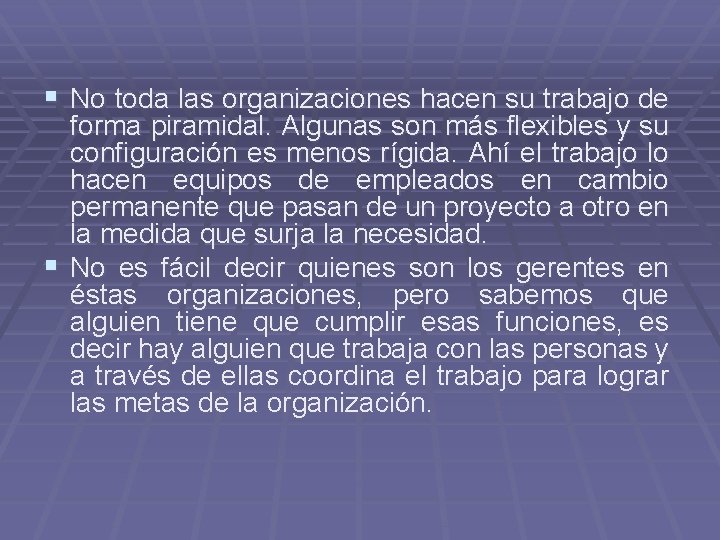 • No toda las organizaciones hacen su trabajo de forma piramidal. Algunas son más flexibles y su configuración es menos rígida. Ahí el trabajo lo hacen equipos de empleados en cambio permanente que pasan de un proyecto a otro en la medida que surja la necesidad.

• No es fácil decir quienes son los gerentes en éstas organizaciones, pero sabemos que alguien tiene que cumplir esas funciones, es decir hay alguien que trabaja con las personas y a través de ellas coordina el trabajo para lograr las metas de la organización.